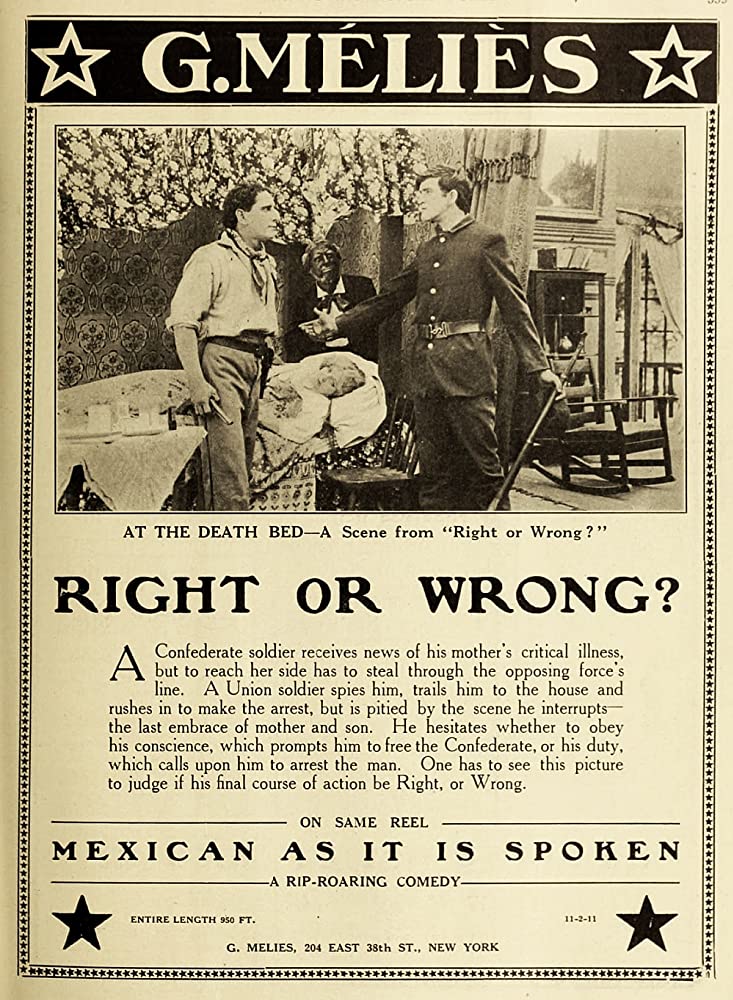 G. MÉLIÈS

AT THE DEATH BED—A Scene from "Right or Wrong?"

RIGHT OR WRONG?

A Confederate soldier receives news of his mother's critical illness, but to reach her side has to steal through the opposing force's line. A Union soldier spies him, trails him to the house and rushes in to make the arrest, but is pitied by the scene he interrupts—the last embrace of mother and son. He hesitates whether to obey his conscience, which prompts him to free the Confederate, or his duty, which calls upon him to arrest the man. One has to see this picture to judge if his final course of action be Right, or Wrong.

ON SAME REEL

MEXICAN AS IT IS SPOKEN

A RIP-ROARING COMEDY

ENTIRE LENGTH 950 FT.

11-2-11

G. MELIES, 204 EAST 38th ST., NEW YORK